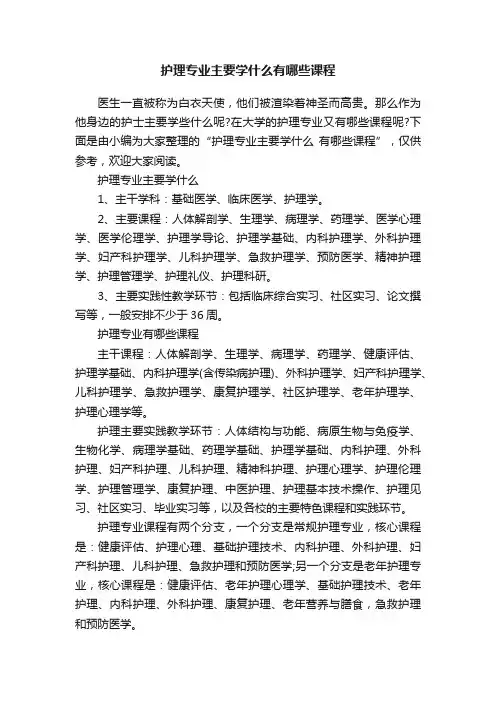 护理专业主要学什么有哪些课程

医生一直被称为白衣天使，他们被渲染着神圣而高贵。那么作为他身边的护士主要学些什么呢?在大学的护理专业又有哪些课程呢?下面是由小编为大家整理的“护理专业主要学什么 有哪些课程”，仅供参考，欢迎大家阅读。

护理专业主要学什么

1、主干学科：基础医学、临床医学、护理学。

2、主要课程：人体解剖学、生理学、病理学、药理学、医学心理学、医学伦理学、护理学导论、护理学基础、内科护理学、外科护理学、妇产科护理学、儿科护理学、急救护理学、预防医学、精神护理学、护理管理学、护理礼仪、护理科研。

3、主要实践性教学环节：包括临床综合实习、社区实习、论文撰写等，一般安排不少于36周。

护理专业有哪些课程

主干课程：人体解剖学、生理学、病理学、药理学、健康评估、护理学基础、内科护理学(含传染病护理)、外科护理学、妇产科护理学、儿科护理学、急救护理学、康复护理学、社区护理学、老年护理学、护理心理学等。

护理主要实践教学环节：人体结构与功能、病原生物与免疫学、生物化学、病理学基础、药理学基础、护理学基础、内科护理、外科护理、妇产科护理、儿科护理、精神科护理、护理心理学、护理伦理学、护理管理学、康复护理、中医护理、护理基本技术操作、护理见习、社区实习、毕业实习等，以及各校的主要特色课程和实践环节。

护理专业课程有两个分支，一个分支是常规护理专业，核心课程是：健康评估、护理心理、基础护理技术、内科护理、外科护理、妇产科护理、儿科护理、急救护理和预防医学;另一个分支是老年护理专业，核心课程是：健康评估、老年护理心理学、基础护理技术、老年护理、内科护理、外科护理、康复护理、老年营养与膳食，急救护理和预防医学。